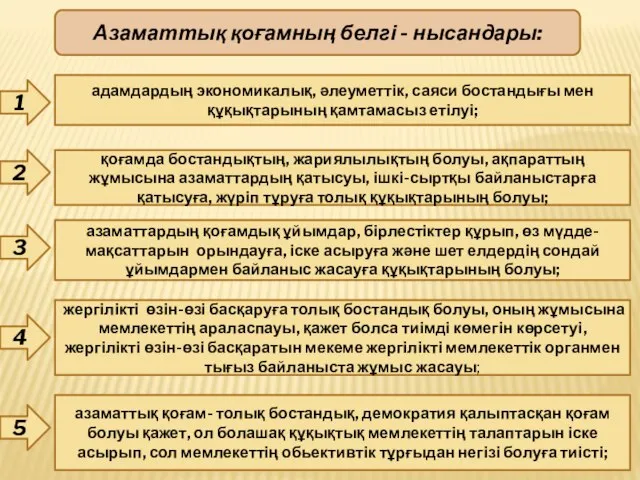 Азаматтық қоғамның белгі - нысандары:

1

адамдардың экономикалық, әлеуметтік, саяси бостандығы мен құқықтарының қамтамасыз етілуі;

2

қоғамда бостандықтың, жариялылықтың болуы, ақпараттың жұмысына азаматтардың қатысуы, ішкі-сыртқы байланыстарға қатысуға, жүріп тұруға толық құқықтарының болуы;

3

азаматтардың қоғамдық ұйымдар, бірлестіктер құрып, өз мүдде-мақсаттарын орындауға, іске асыруға және шет елдердің сондай ұйымдармен байланыс жасауға құқықтарының болуы;

4

жергілікті өзін-өзі басқаруға толық бостандық болуы, оның жұмысына мемлекеттің араласпауы, қажет болса тиімді көмегін көрсетуі, жергілікті өзін-өзі басқаратын мекеме жергілікті мемлекеттік органмен тығыз байланыста жұмыс жасауы;

5

азаматтық қоғам - толық бостандық, демократия қалыптасқан қоғам болуы қажет, ол болашақ құқықтық мемлекеттің талаптарын іске асырып, сол мемлекеттің обьективтік тұрғыдан негізі болуға тиісті;